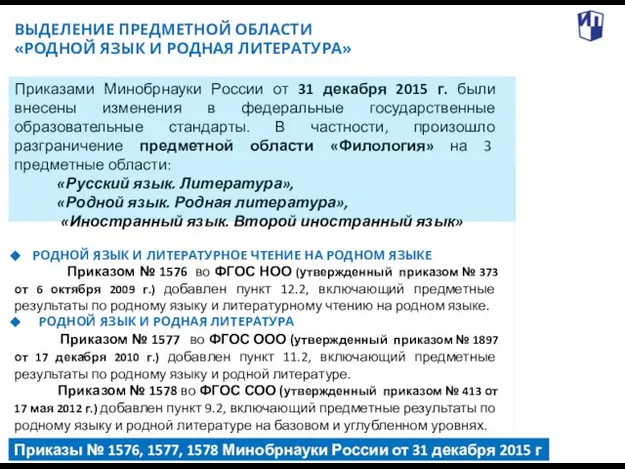 ВЫДЕЛЕНИЕ ПРЕДМЕТНОЙ ОБЛАСТИ
«РОДНОЙ ЯЗЫК И РОДНАЯ ЛИТЕРАТУРА»

Приказами Минобрнауки России от 31 декабря 2015 г. были внесены изменения в федеральные государственные образовательные стандарты. В частности, произошло разграничение предметной области «Филология» на 3 предметные области:

«Русский язык. Литература»,
«Родной язык. Родная литература»,
«Иностранный язык. Второй иностранный язык»

РОДНОЙ ЯЗЫК И ЛИТЕРАТУРНОЕ ЧТЕНИЕ НА РОДНОМ ЯЗЫКЕ

Приказом № 1576 во ФГОС НОО (утвержденный приказом № 373 от 6 октября 2009 г.) добавлен пункт 12.2, включающий предметные результаты по родному языку и литературному чтению на родном языке.

РОДНОЙ ЯЗЫК И РОДНАЯ ЛИТЕРАТУРА

Приказом № 1577 во ФГОС ООО (утвержденный приказом № 1897 от 17 декабря 2010 г.) добавлен пункт 11.2, включающий предметные результаты по родному языку и родной литературе.

Приказом № 1578 во ФГОС СОО (утвержденный приказом № 413 от 17 мая 2012 г.) добавлен пункт 9.2, включающий предметные результаты по родному языку и родной литературе на базовом и углубленном уровнях.

Приказы № 1576, 1577, 1578 Минобрнауки России от 31 декабря 2015 г